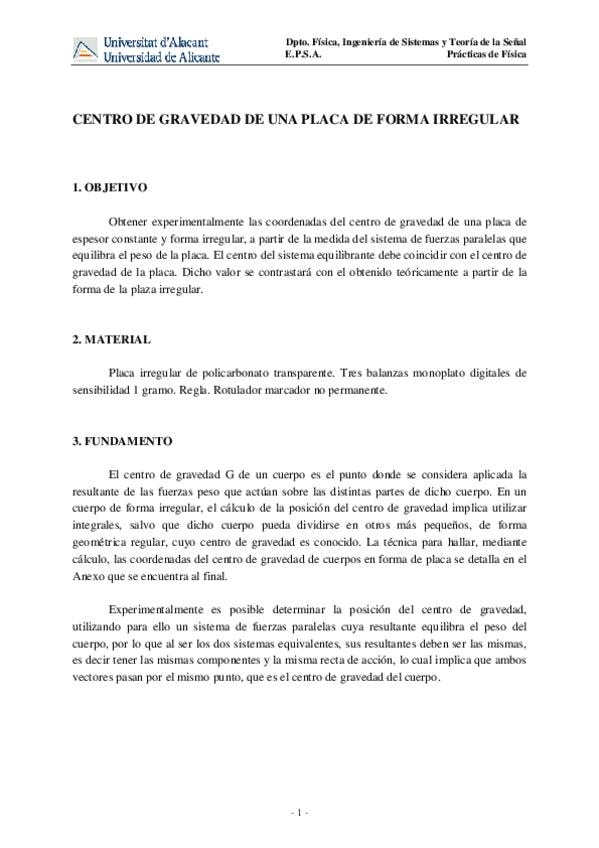 Universitat d'Alacant
Universidad de Alicante

Dpto. Física, Ingeniería de Sistemas y Teoría de la Señal
E.P.S.A. Prácticas de Física

CENTRO DE GRAVEDAD DE UNA PLACA DE FORMA IRREGULAR

1. OBJETIVO

Obtener experimentalmente las coordenadas del centro de gravedad de una placa de espesor constante y forma irregular, a partir de la medida del sistema de fuerzas paralelas que equilibra el peso de la placa. El centro del sistema equilibrante debe coincidir con el centro de gravedad de la placa. Dicho valor se contrastará con el obtenido teóricamente a partir de la forma de la plaza irregular.

2. MATERIAL

Placa irregular de policarbonato transparente. Tres balanzas monoplato digitales de sensibilidad 1 gramo. Regla. Rotulador marcador no permanente.

3. FUNDAMENTO

El centro de gravedad G de un cuerpo es el punto donde se considera aplicada la resultante de las fuerzas peso que actúan sobre las distintas partes de dicho cuerpo. En un cuerpo de forma irregular, el cálculo de la posición del centro de gravedad implica utilizar integrales, salvo que dicho cuerpo pueda dividirse en otros más pequeños, de forma geométrica regular, cuyo centro de gravedad es conocido. La técnica para hallar, mediante cálculo, las coordenadas del centro de gravedad de cuerpos en forma de placa se detalla en el Anexo que se encuentra al final.

Experimentalmente es posible determinar la posición del centro de gravedad, utilizando para ello un sistema de fuerzas paralelas cuya resultante equilibra el peso del cuerpo, por lo que al ser los dos sistemas equivalentes, sus resultantes deben ser las mismas, es decir tener las mismas componentes y la misma recta de acción, lo cual implica que ambos vectores pasan por el mismo punto, que es el centro de gravedad del cuerpo.

- 1 -